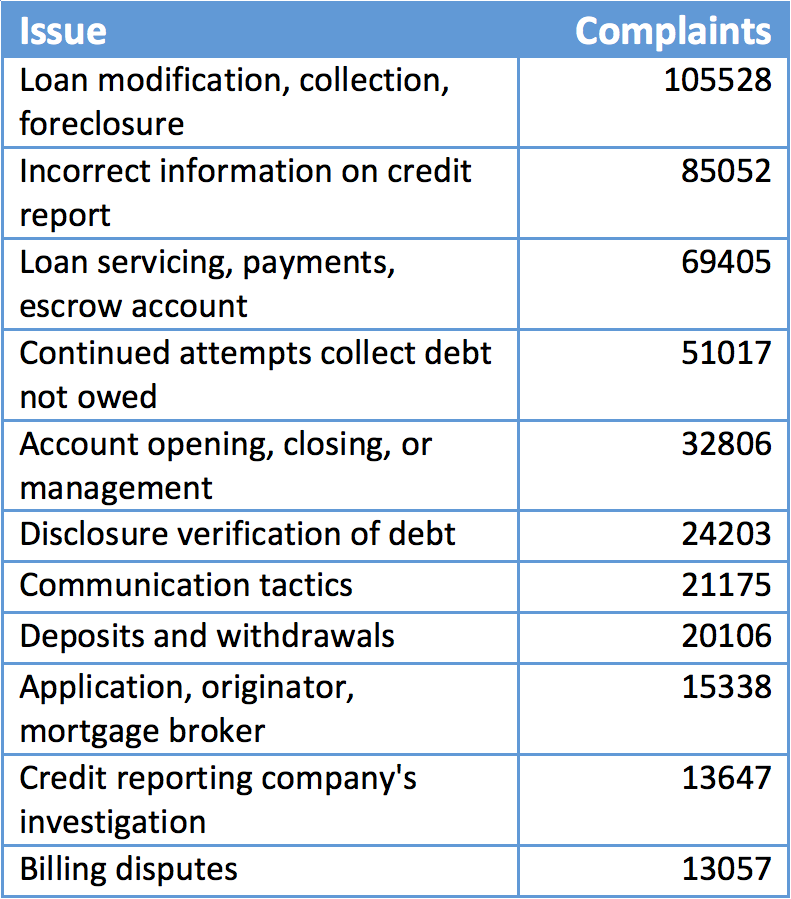 | Issue | Complaints |
|---|---|
| Loan modification, collection, foreclosure | 105528 |
| Incorrect information on credit report | 85052 |
| Loan servicing, payments, escrow account | 69405 |
| Continued attempts collect debt not owed | 51017 |
| Account opening, closing, or management | 32806 |
| Disclosure verification of debt | 24203 |
| Communication tactics | 21175 |
| Deposits and withdrawals | 20106 |
| Application, originator, mortgage broker | 15338 |
| Credit reporting company's investigation | 13647 |
| Billing disputes | 13057 |